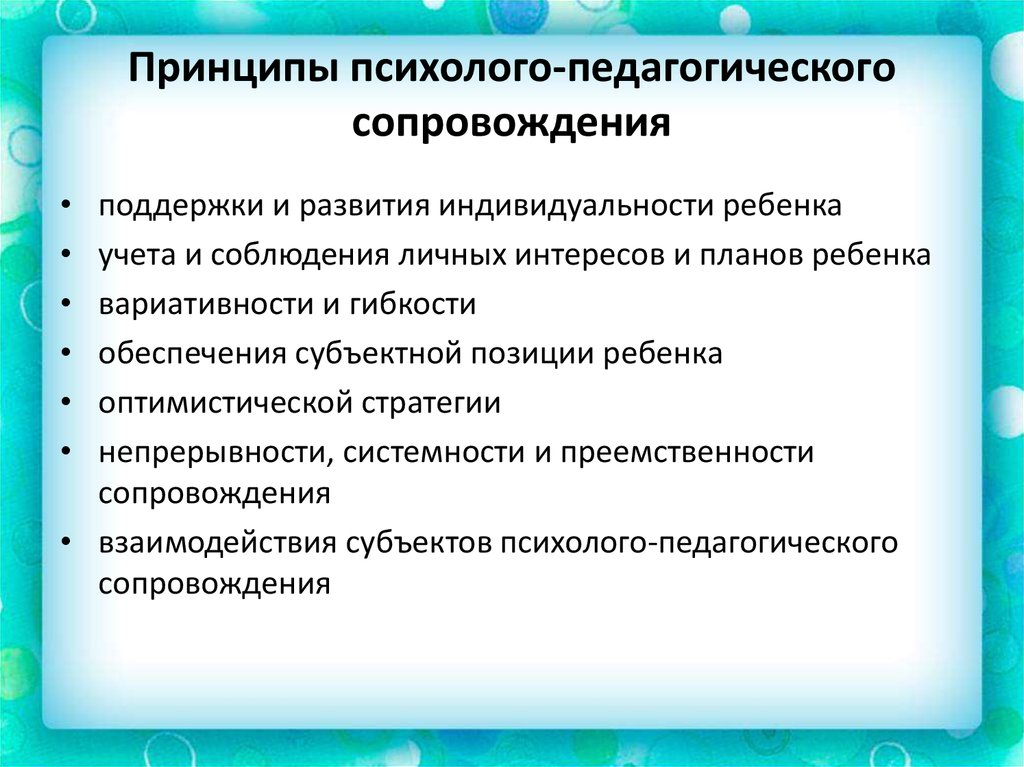 Принципы психолого-педагогического сопровождения

• поддержки и развития индивидуальности ребенка
• учета и соблюдения личных интересов и планов ребенка
• вариативности и гибкости
• обеспечения субъектной позиции ребенка
• оптимистической стратегии
• непрерывности, системности и преемственности сопровождения
• взаимодействия субъектов психолого-педагогического сопровождения